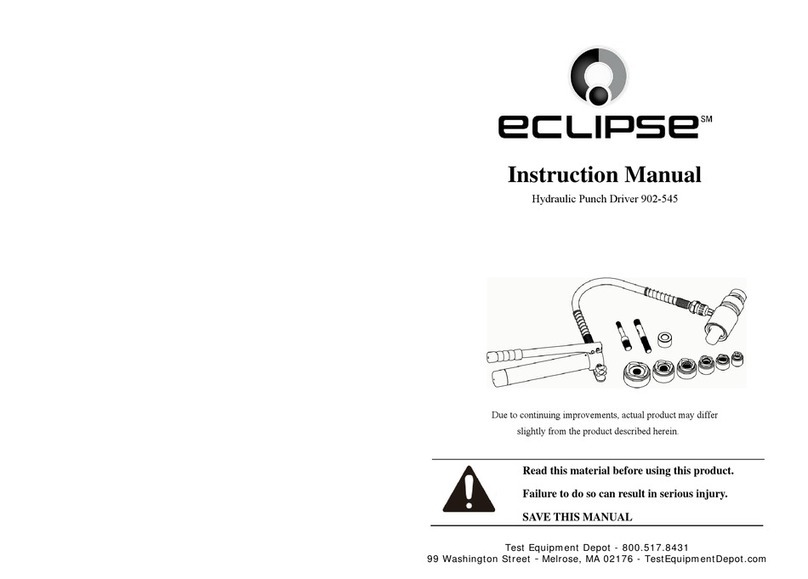 eclipse℠

Instruction Manual

Hydraulic Punch Driver 902-545

Due to continuing improvements, actual product may differ slightly from the product described herein.

Read this material before using this product.

Failure to do so can result in serious injury.

SAVE THIS MANUAL

Test Equipment Depot - 800.517.8431
99 Washington Street - Melrose, MA 02176 - TestEquipmentDepot.com